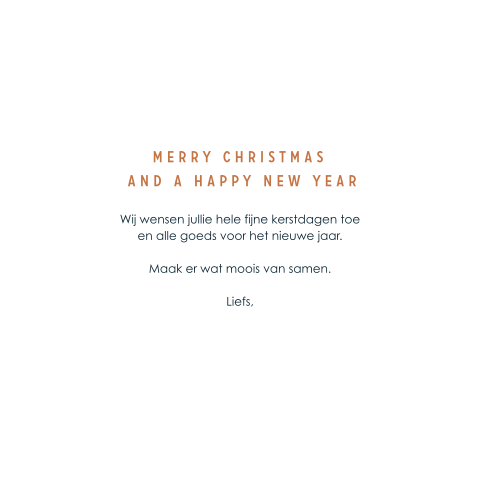 MERRY CHRISTMAS
AND A HAPPY NEW YEAR

Wij wensen jullie hele fijne kerstdagen toe en alle goeds voor het nieuwe jaar.

Maak er wat moois van samen.

Liefs,